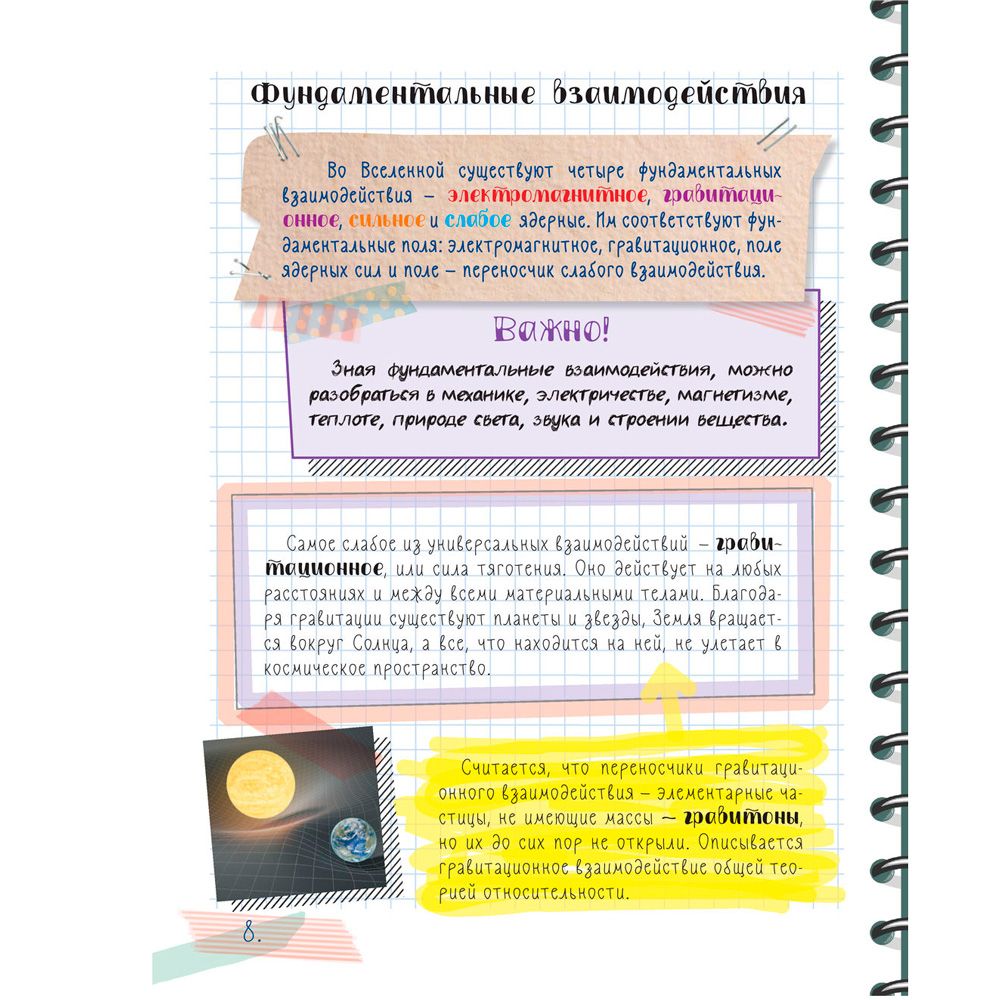 Фундаментальные взаимодействия

Во Вселенной существуют четыре фундаментальных взаимодействия – электромагнитное, гравитационное, сильное и слабое ядерные. Им соответствуют фундаментальные поля: электромагнитное, гравитационное, поле ядерных сил и поле – переносчик слабого взаимодействия.

Важно!

Зная фундаментальные взаимодействия, можно разобраться в механике, электричестве, магнетизме, теплоте, природе света, звука и строении вещества.

Самое слабое из универсальных взаимодействий – гравитационное, или сила тяготения. Оно действует на любых расстояниях и между всеми материальными телами. Благодаря гравитации существуют планеты и звезды, Земля вращается вокруг Солнца, а все, что находится на ней, не улетает в космическое пространство.

Считается, что переносчики гравитационного взаимодействия – элементарные частицы, не имеющие массы – гравитоны, но их до сих пор не открыли. Описывается гравитационное взаимодействие общей теорией относительности.

8.